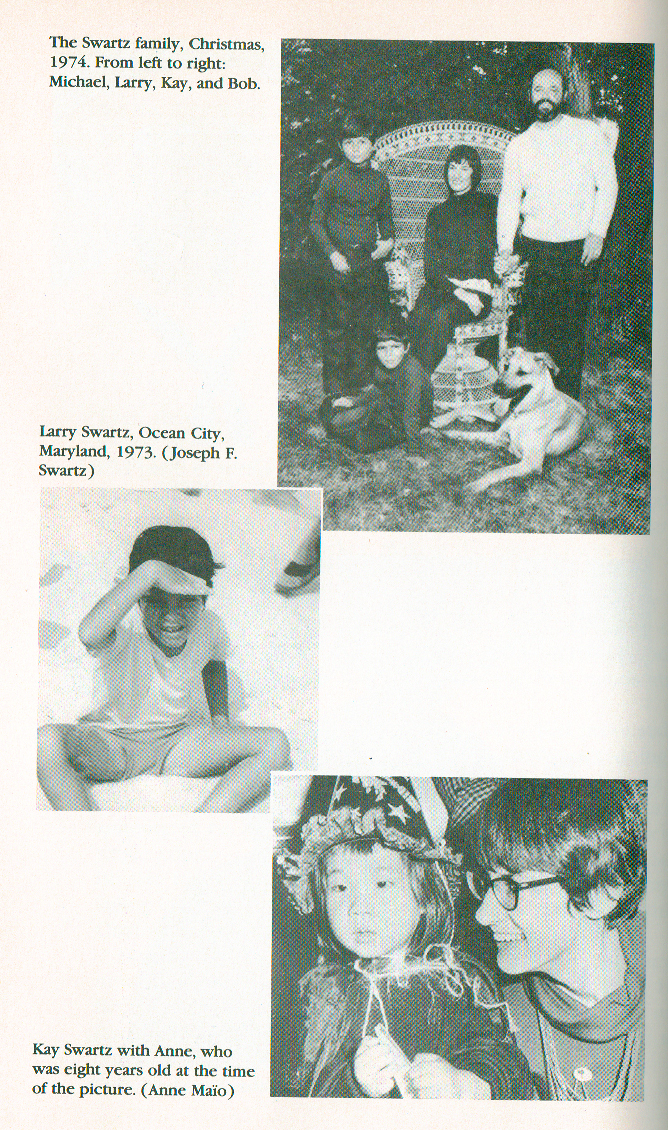 The Swartz family, Christmas, 1974. From left to right: Michael, Larry, Kay, and Bob.

Larry Swartz, Ocean City, Maryland, 1973. (Joseph F. Swartz)

Kay Swartz with Anne, who was eight years old at the time of the picture. (Anne Maïo)